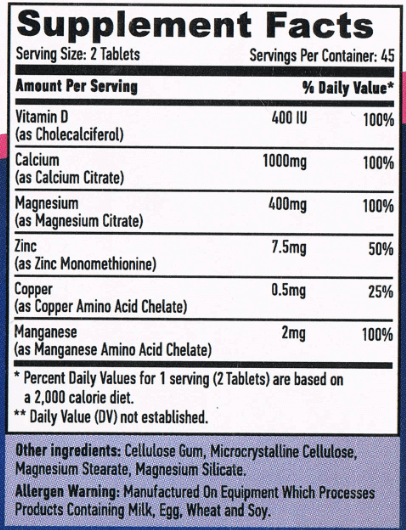 Supplement Facts
Serving Size: 2 Tablets Servings Per Container: 45

| Amount Per Serving | | % Daily Value* |
|---|---|---|
| Vitamin D (as Cholecalciferol) | 400 IU | 100% |
| Calcium (as Calcium Citrate) | 1000mg | 100% |
| Magnesium (as Magnesium Citrate) | 400mg | 100% |
| Zinc (as Zinc Monomethionine) | 7.5mg | 50% |
| Copper (as Copper Amino Acid Chelate) | 0.5mg | 25% |
| Manganese (as Manganese Amino Acid Chelate) | 2mg | 100% |

* Percent Daily Values for 1 serving (2 Tablets) are based on a 2,000 calorie diet.
** Daily Value (DV) not established.

Other ingredients: Cellulose Gum, Microcrystalline Cellulose, Magnesium Stearate, Magnesium Silicate.
Allergen Warning: Manufactured On Equipment Which Processes Products Containing Milk, Egg, Wheat and Soy.